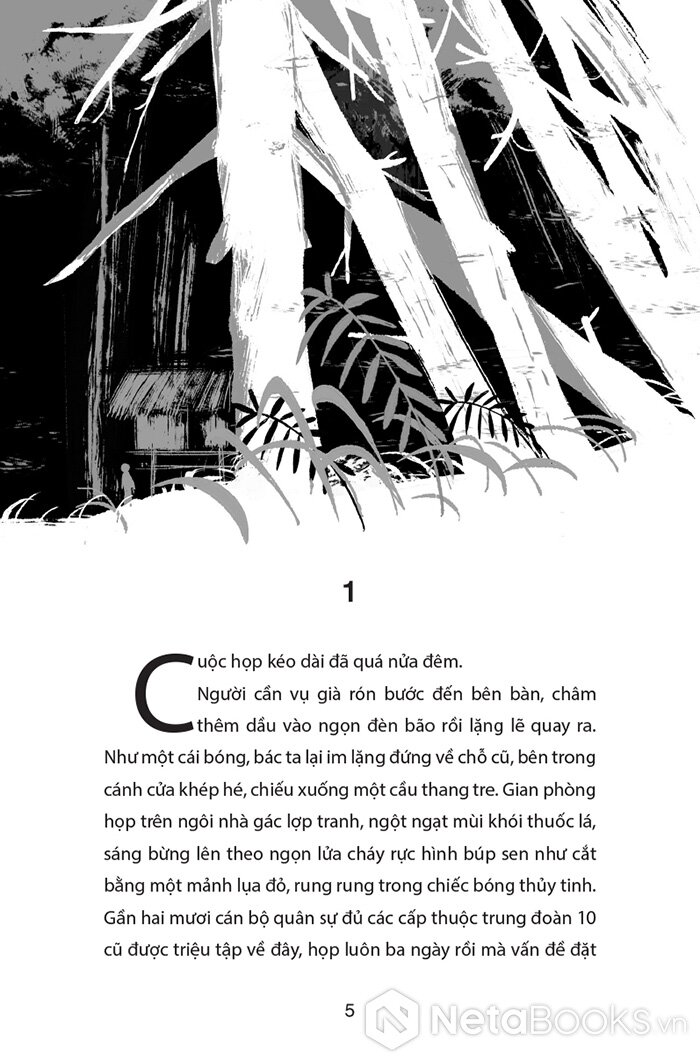 1

Cuộc họp kéo dài đã quá nửa đêm.

Người cần vụ già rón bước đến bên bàn, châm thêm dầu vào ngọn đèn bão rồi lặng lẽ quay ra. Như một cái bóng, bác ta lại im lặng đứng về chỗ cũ, bên trong cánh cửa khép hé, chiếu xuống một cầu thang tre. Gian phòng họp trên ngôi nhà gác lợp tranh, ngột ngạt mùi khói thuốc lá, sáng bừng lên theo ngọn lửa cháy rực hình búp sen như cắt bằng một mảnh lụa đỏ, rung rung trong chiếc bóng thủy tinh. Gần hai mươi cán bộ quân sự đủ các cấp thuộc trung đoàn 10 cũ được triệu tập về đây, họp luôn ba ngày rồi mà vấn đề đặt

5

NetaBooks.vn